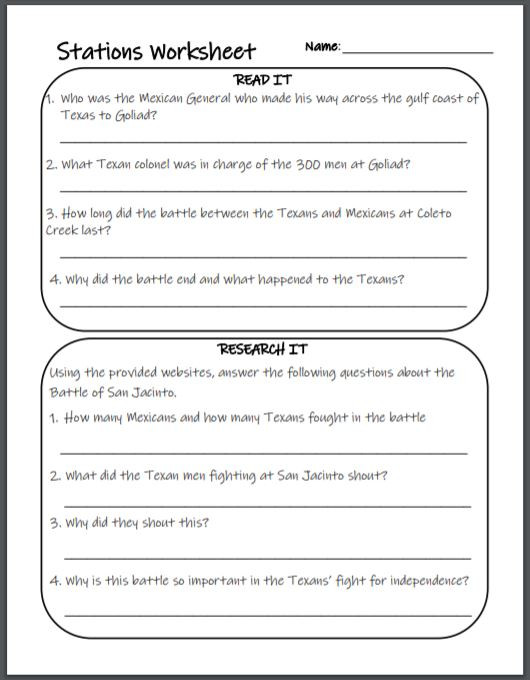 Stations Worksheet

Name: ____________________

READ IT

1. Who was the Mexican General who made his way across the gulf coast of Texas to Goliad?

____________________

2. What Texan colonel was in charge of the 300 men at Goliad?

____________________

3. How long did the battle between the Texans and Mexicans at Coleto Creek last?

____________________

4. Why did the battle end and what happened to the Texans?

____________________

RESEARCH IT

Using the provided websites, answer the following questions about the Battle of San Jacinto.

1. How many Mexicans and how many Texans fought in the battle

____________________

2. What did the Texan men fighting at San Jacinto shout?

____________________

3. Why did they shout this?

____________________

4. Why is this battle so important in the Texans' fight for independence?

____________________